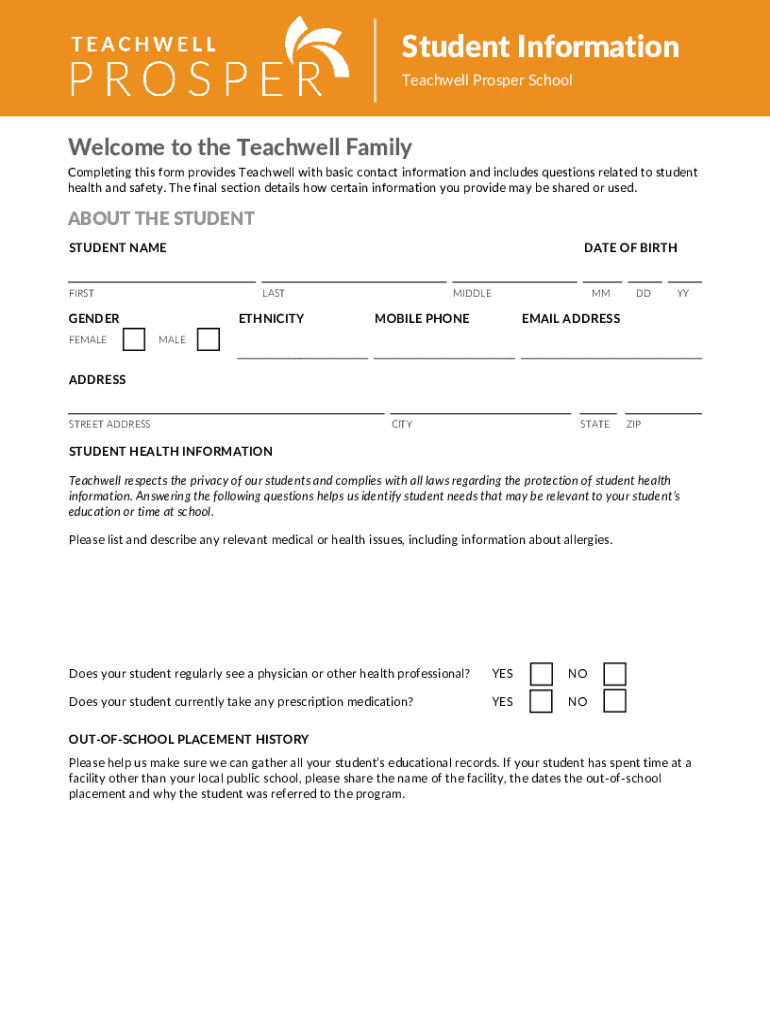 TEACHWELL
PROSPER

Student Information
Teachwell Prosper School

Welcome to the Teachwell Family

Completing this form provides Teachwell with basic contact information and includes questions related to student health and safety. The final section details how certain information you provide may be shared or used.

ABOUT THE STUDENT

STUDENT NAME

DATE OF BIRTH

FIRST LAST MIDDLE MM DD YY

GENDER
FEMALE MALE

ETHNICITY

MOBILE PHONE

EMAIL ADDRESS

ADDRESS

STREET ADDRESS CITY STATE ZIP

STUDENT HEALTH INFORMATION

Teachwell respects the privacy of our students and complies with all laws regarding the protection of student health information. Answering the following questions helps us identify student needs that may be relevant to your student's education or time at school.

Please list and describe any relevant medical or health issues, including information about allergies.

Does your student regularly see a physician or other health professional? YES NO

Does your student currently take any prescription medication? YES NO

OUT-OF-SCHOOL PLACEMENT HISTORY

Please help us make sure we can gather all your student's educational records. If your student has spent time at a facility other than your local public school, please share the name of the facility, the dates the out-of-school placement and why the student was referred to the program.